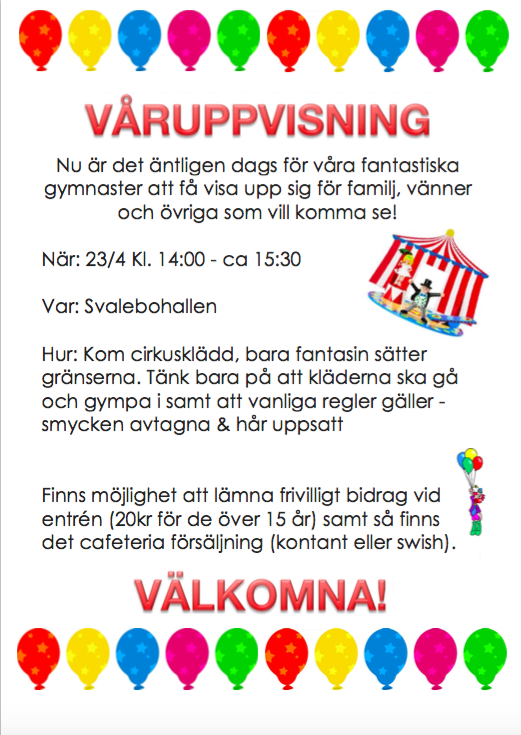 VÅRUPPVISNING

Nu är det äntligen dags för våra fantastiska gymnaster att få visa upp sig för familj, vänner och övriga som vill komma se!

När: 23/4 Kl. 14:00 - ca 15:30

Var: Svalebohallen

Hur: Kom cirkusklädd, bara fantasin sätter gränserna. Tänk bara på att kläderna ska gå och gympa i samt att vanliga regler gäller - smycken avtagna & hår uppsatt

Finns möjlighet att lämna frivilligt bidrag vid entrén (20kr för de över 15 år) samt så finns det cafeteria försäljning (kontant eller swish).

VÄLKOMNA!